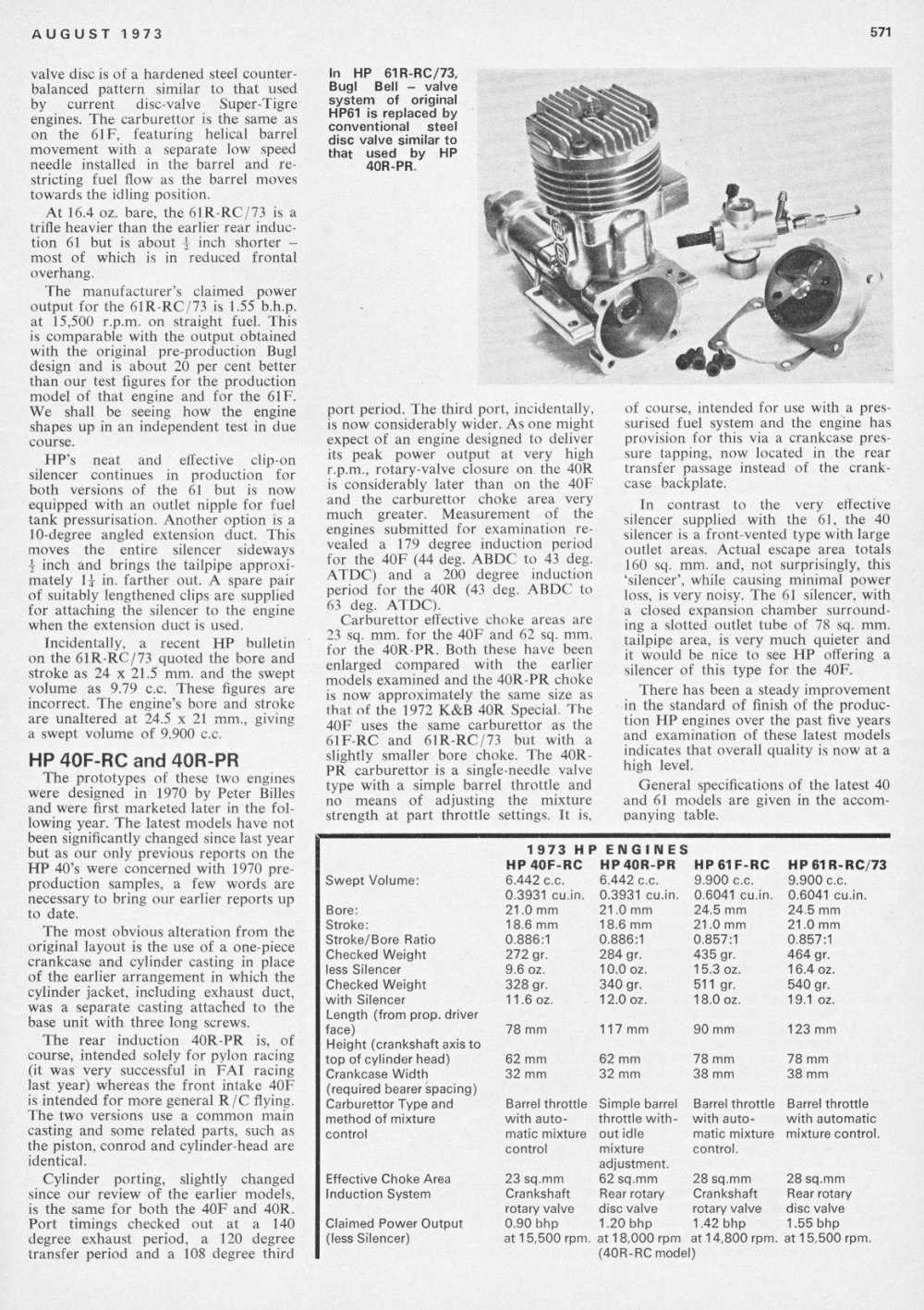 AUGUST 1973

571

valve disc is of a hardened steel counterbalanced pattern similar to that used by current disc-valve Super-Tigre engines. The carburettor is the same as on the 61F, featuring helical barrel movement with a separate low speed needle installed in the barrel and restricting fuel flow as the barrel moves towards the idling position.

At 16.4 oz. bare, the 61R-RC/73 is a trifle heavier than the earlier rear induction 61 but is about $\frac{1}{2}$ inch shorter – most of which is in reduced frontal overhang.

The manufacturer's claimed power output for the 61R-RC/73 is 1.55 b.h.p. at 15,500 r.p.m. on straight fuel. This is comparable with the output obtained with the original pre-production Bugl design and is about 20 per cent better than our test figures for the production model of that engine and for the 61F. We shall be seeing how the engine shapes up in an independent test in due course.

HP's neat and effective clip-on silencer continues in production for both versions of the 61 but is now equipped with an outlet nipple for fuel tank pressurisation. Another option is a 10-degree angled extension duct. This moves the entire silencer sideways $\frac{1}{2}$ inch and brings the tailpipe approximately $1\frac{1}{4}$ in. farther out. A spare pair of suitably lengthened clips are supplied for attaching the silencer to the engine when the extension duct is used.

Incidentally, a recent HP bulletin on the 61R-RC/73 quoted the bore and stroke as 24 x 21.5 mm. and the swept volume as 9.79 c.c. These figures are incorrect. The engine's bore and stroke are unaltered at 24.5 x 21 mm., giving a swept volume of 9.900 c.c.

HP 40F-RC and 40R-PR

The prototypes of these two engines were designed in 1970 by Peter Billes and were first marketed later in the following year. The latest models have not been significantly changed since last year but as our only previous reports on the HP 40's were concerned with 1970 pre-production samples, a few words are necessary to bring our earlier reports up to date.

The most obvious alteration from the original layout is the use of a one-piece crankcase and cylinder casting in place of the earlier arrangement in which the cylinder jacket, including exhaust duct, was a separate casting attached to the base unit with three long screws.

The rear induction 40R-PR is, of course, intended solely for pylon racing (it was very successful in FAI racing last year) whereas the front intake 40F is intended for more general R/C flying. The two versions use a common main casting and some related parts, such as the piston, conrod and cylinder-head are identical.

Cylinder porting, slightly changed since our review of the earlier models, is the same for both the 40F and 40R. Port timings checked out at a 140 degree exhaust period, a 120 degree transfer period and a 108 degree third

In HP 61R-RC/73, Bugl Bell – valve system of original HP61 is replaced by conventional steel disc valve similar to that used by HP 40R-PR.

port period. The third port, incidentally, is now considerably wider. As one might expect of an engine designed to deliver its peak power output at very high r.p.m., rotary-valve closure on the 40R is considerably later than on the 40F and the carburettor choke area very much greater. Measurement of the engines submitted for examination revealed a 179 degree induction period for the 40F (44 deg. ABDC to 43 deg. ATDC) and a 200 degree induction period for the 40R (43 deg. ABDC to 63 deg. ATDC).

Carburettor effective choke areas are 23 sq. mm. for the 40F and 62 sq. mm. for the 40R-PR. Both these have been enlarged compared with the earlier models examined and the 40R-PR choke is now approximately the same size as that of the 1972 K&B 40R Special. The 40F uses the same carburettor as the 61F-RC and 61R-RC/73 but with a slightly smaller bore choke. The 40R-PR carburettor is a single-needle valve type with a simple barrel throttle and no means of adjusting the mixture strength at part throttle settings. It is,

of course, intended for use with a pressurised fuel system and the engine has provision for this via a crankcase pressure tapping, now located in the rear transfer passage instead of the crankcase backplate.

In contrast to the very effective silencer supplied with the 61, the 40 silencer is a front-vented type with large outlet areas. Actual escape area totals 160 sq. mm. and, not surprisingly, this 'silencer', while causing minimal power loss, is very noisy. The 61 silencer, with a closed expansion chamber surrounding a slotted outlet tube of 78 sq. mm. tailpipe area, is very much quieter and it would be nice to see HP offering a silencer of this type for the 40F.

There has been a steady improvement in the standard of finish of the production HP engines over the past five years and examination of these latest models indicates that overall quality is now at a high level.

General specifications of the latest 40 and 61 models are given in the accompanying table.

1973 HP ENGINES

| | HP 40F-RC | HP 40R-PR | HP 61F-RC | HP 61R-RC/73 |
|---|---|---|---|---|
| Swept Volume: | 6.442 c.c. 0.3931 cu.in. | 6.442 c.c. 0.3931 cu.in. | 9.900 c.c. 0.6041 cu.in. | 9.900 c.c. 0.6041 cu.in. |
| Bore: | 21.0 mm | 21.0 mm | 24.5 mm | 24.5 mm |
| Stroke: | 18.6 mm | 18.6 mm | 21.0 mm | 21.0 mm |
| Stroke/Bore Ratio | 0.886:1 | 0.886:1 | 0.857:1 | 0.857:1 |
| Checked Weight less Silencer | 272 gr. 9.6 oz. | 284 gr. 10.0 oz. | 435 gr. 15.3 oz. | 464 gr. 16.4 oz. |
| Checked Weight with Silencer | 328 gr. 11.6 oz. | 340 gr. 12.0 oz. | 511 gr. 18.0 oz. | 540 gr. 19.1 oz. |
| Length (from prop. driver face) | 78 mm | 117 mm | 90 mm | 123 mm |
| Height (crankshaft axis to top of cylinder head) | 62 mm | 62 mm | 78 mm | 78 mm |
| Crankcase Width (required bearer spacing) | 32 mm | 32 mm | 38 mm | 38 mm |
| Carburettor Type and method of mixture control | Barrel throttle with automatic mixture control | Simple barrel throttle without idle mixture adjustment. | Barrel throttle with automatic mixture control. | Barrel throttle with automatic mixture control. |
| Effective Choke Area | 23 sq.mm | 62 sq.mm | 28 sq.mm | 28 sq.mm |
| Induction System | Crankshaft rotary valve | Rear rotary disc valve | Crankshaft rotary valve | Rear rotary disc valve |
| Claimed Power Output (less Silencer) | 0.90 bhp at 15,500 rpm. | 1.20 bhp at 18,000 rpm (40R-RC model) | 1.42 bhp at 14,800 rpm. | 1.55 bhp at 15,500 rpm. |